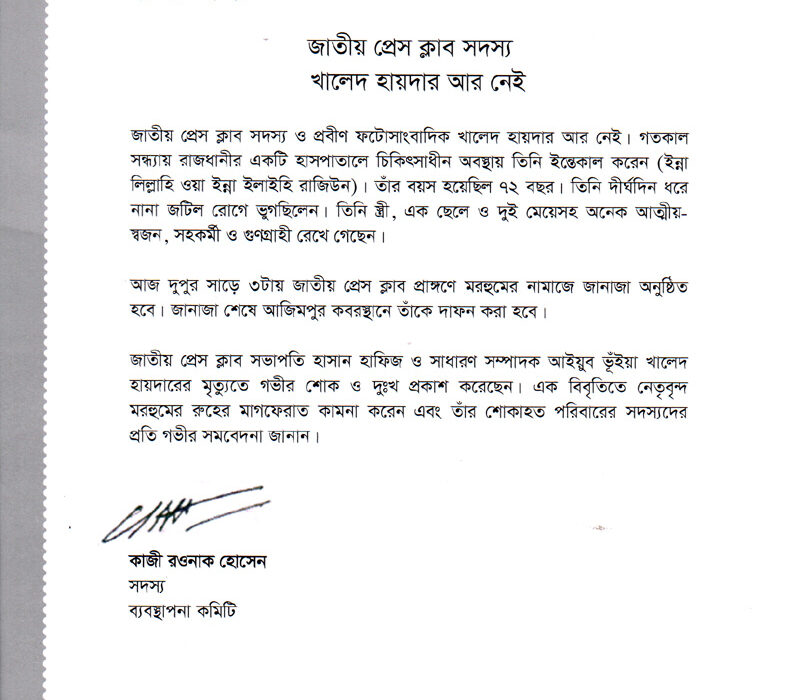 জাতীয় প্রেস ক্লাব সদস্য
খালেদ হায়দার আর নেই

জাতীয় প্রেস ক্লাব সদস্য ও প্রবীণ ফটোসাংবাদিক খালেদ হায়দার আর নেই। গতকাল সন্ধ্যায় রাজধানীর একটি হাসপাতালে চিকিৎসাধীন অবস্থায় তিনি ইন্তেকাল করেন (ইন্না লিল্লাহি ওয়া ইন্না ইলাইহি রাজিউন)। তাঁর বয়স হয়েছিল ৭২ বছর। তিনি দীর্ঘদিন ধরে নানা জটিল রোগে ভুগছিলেন। তিনি স্ত্রী, এক ছেলে ও দুই মেয়েসহ অনেক আত্মীয়-স্বজন, সহকর্মী ও গুণগ্রাহী রেখে গেছেন।

আজ দুপুর সাড়ে ৩টায় জাতীয় প্রেস ক্লাব প্রাঙ্গণে মরহুমের নামাজে জানাজা অনুষ্ঠিত হবে। জানাজা শেষে আজিমপুর কবরস্থানে তাঁকে দাফন করা হবে।

জাতীয় প্রেস ক্লাব সভাপতি হাসান হাফিজ ও সাধারণ সম্পাদক আইয়ুব ভূঁইয়া খালেদ হায়দারের মৃত্যুতে গভীর শোক ও দুঃখ প্রকাশ করেছেন। এক বিবৃতিতে নেতৃবৃন্দ মরহুমের রুহের মাগফেরাত কামনা করেন এবং তাঁর শোকাহত পরিবারের সদস্যদের প্রতি গভীর সমবেদনা জানান।

কাজী রওনাক হোসেন
সদস্য
ব্যবস্থাপনা কমিটি